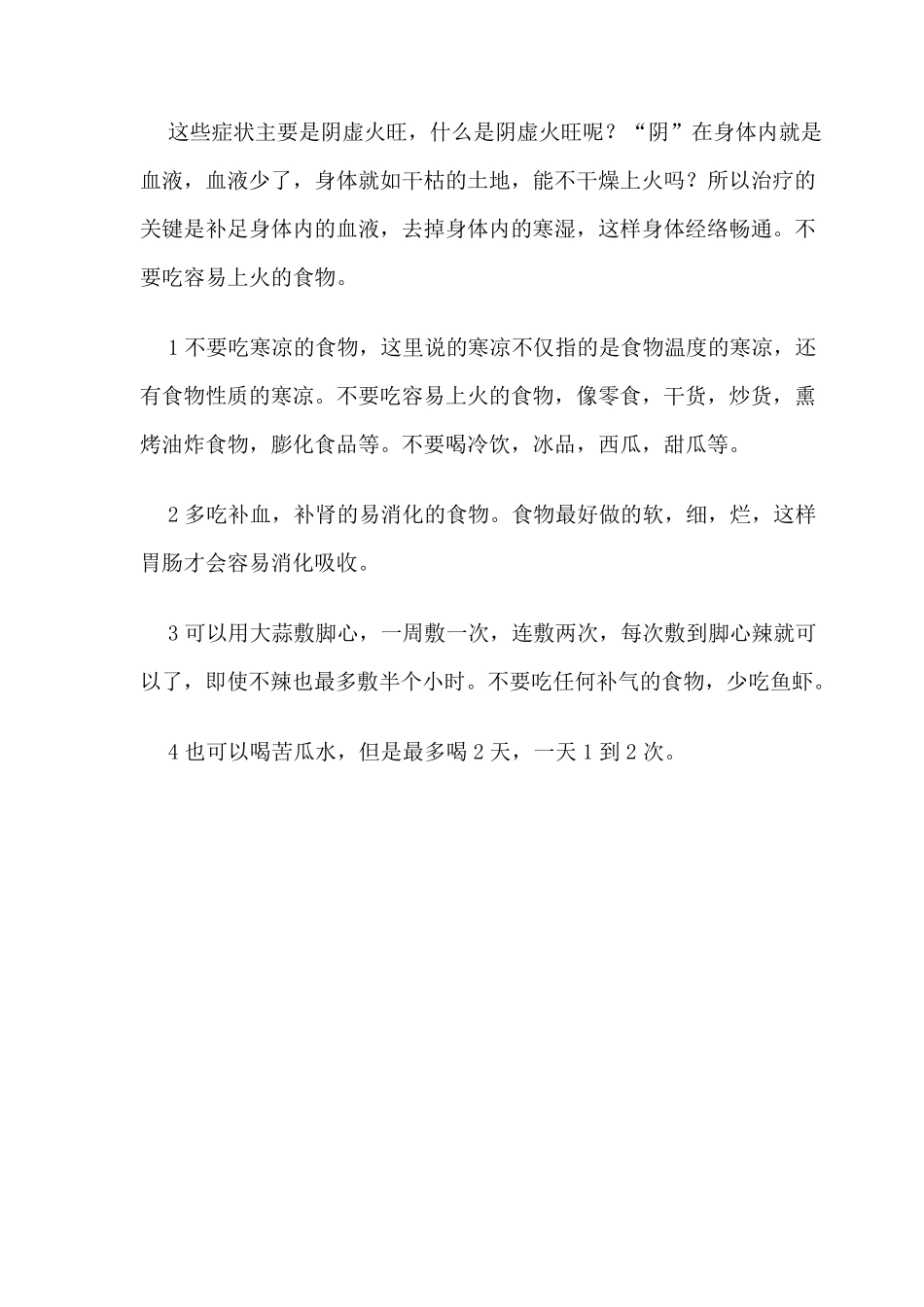 这些症状主要是阴虚火旺，什么是阴虚火旺呢？“阴”在身体内就是血液，血液少了，身体就如干枯的土地，能不干燥上火吗？所以治疗的关键是补足身体内的血液，去掉身体内的寒湿，这样身体经络畅通。不要吃容易上火的食物。

1 不要吃寒凉的食物，这里说的寒凉不仅指的是食物温度的寒凉，还有食物性质的寒凉。不要吃容易上火的食物，像零食，干货，炒货，熏烤油炸食物，膨化食品等。不要喝冷饮，冰品，西瓜，甜瓜等。

2 多吃补血，补肾的易消化的食物。食物最好做的软，细，烂，这样胃肠才会容易消化吸收。

3 可以用大蒜敷脚心，一周敷一次，连敷两次，每次敷到脚心辣就可以了，即使不辣也最多敷半个小时。不要吃任何补气的食物，少吃鱼虾。

4 也可以喝苦瓜水，但是最多喝 2 天，一天 1 到 2 次。